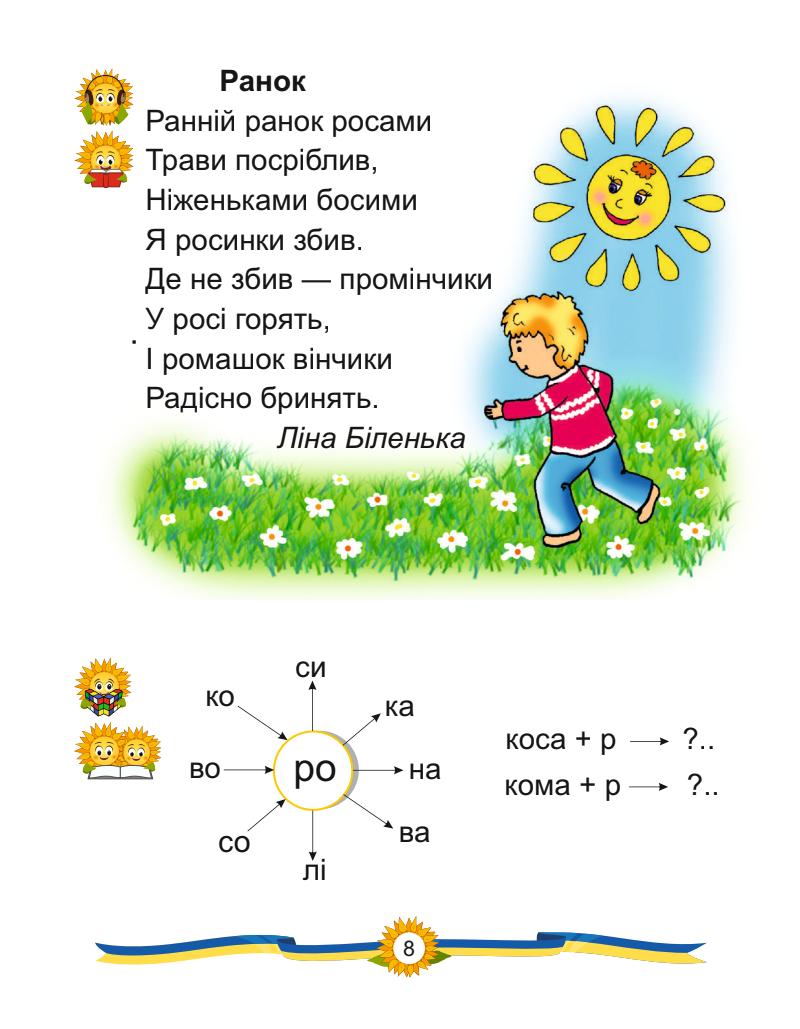 Ранок
Ранній ранок росами
Трави посріблив,
Ніженьками босими
Я росинки збив.
Де не збив — промінчики
У росі горять,
І ромашок вінчики
Радісно бринять.
Ліна Біленька

си
ко
ка
во
ро
на
со
ва
лі

коса + р → ?..
кома + р → ?..

8